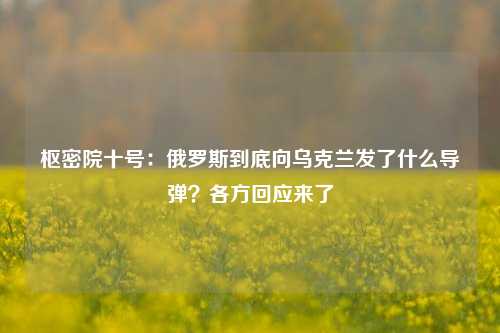 枢密院十号：俄罗斯到底向乌克兰发了什么导弹？各方回应来了